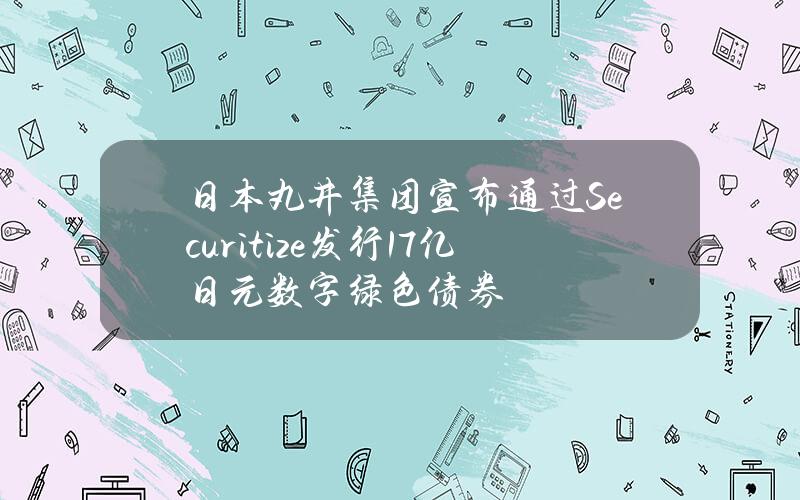 日本丸井集团宣布通过Securitize发行17亿日元数字绿色债券

STATIONERY